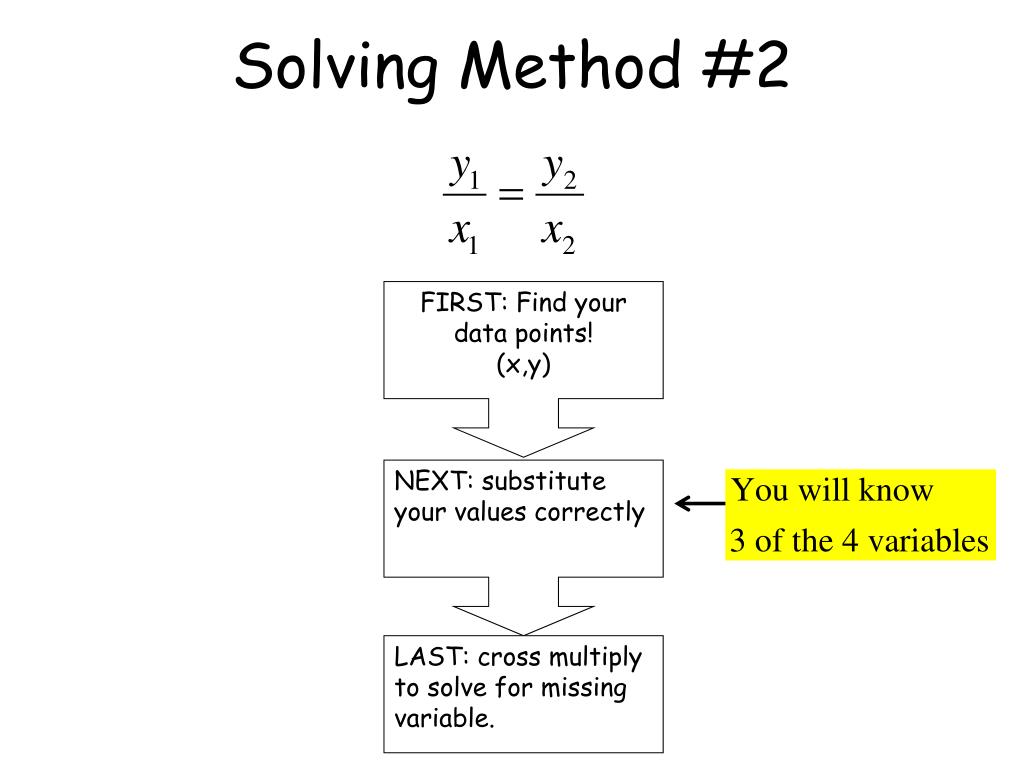 Solving Method #2

$\frac{y_1}{x_1} = \frac{y_2}{x_2}$

FIRST: Find your data points! (x,y)

NEXT: substitute your values correctly

You will know
3 of the 4 variables

LAST: cross multiply to solve for missing variable.